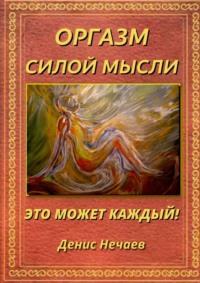 ОРГАЗМ
СИЛОЙ МЫСЛИ

ЭТО МОЖЕТ КАЖДЫЙ!

Денис Нечаев